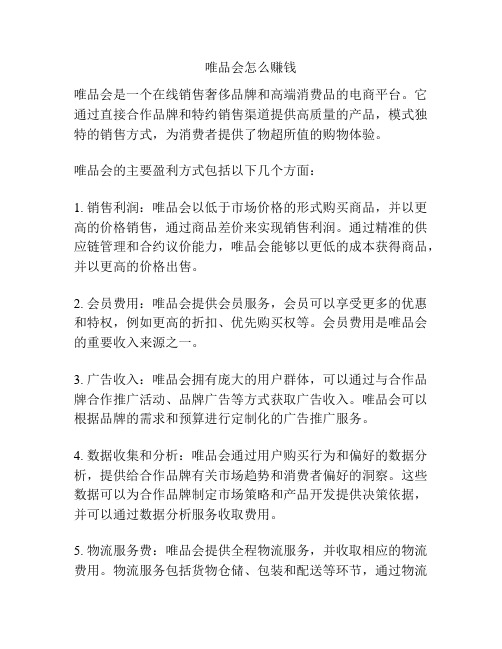 唯品会怎么赚钱

唯品会是一个在线销售奢侈品牌和高端消费品的电商平台。它通过直接合作品牌和特约销售渠道提供高质量的产品，模式独特的销售方式，为消费者提供了物超所值的购物体验。

唯品会的主要盈利方式包括以下几个方面：

1. 销售利润：唯品会以低于市场价格的形式购买商品，并以更高的价格销售，通过商品差价来实现销售利润。通过精准的供应链管理和合约议价能力，唯品会能够以更低的成本获得商品，并以更高的价格出售。

2. 会员费用：唯品会提供会员服务，会员可以享受更多的优惠和特权，例如更高的折扣、优先购买权等。会员费用是唯品会的重要收入来源之一。

3. 广告收入：唯品会拥有庞大的用户群体，可以通过与合作品牌合作推广活动、品牌广告等方式获取广告收入。唯品会可以根据品牌的需求和预算进行定制化的广告推广服务。

4. 数据收集和分析：唯品会通过用户购买行为和偏好的数据分析，提供给合作品牌有关市场趋势和消费者偏好的洞察。这些数据可以为合作品牌制定市场策略和产品开发提供决策依据，并可以通过数据分析服务收取费用。

5. 物流服务费：唯品会提供全程物流服务，并收取相应的物流费用。物流服务包括货物仓储、包装和配送等环节，通过物流